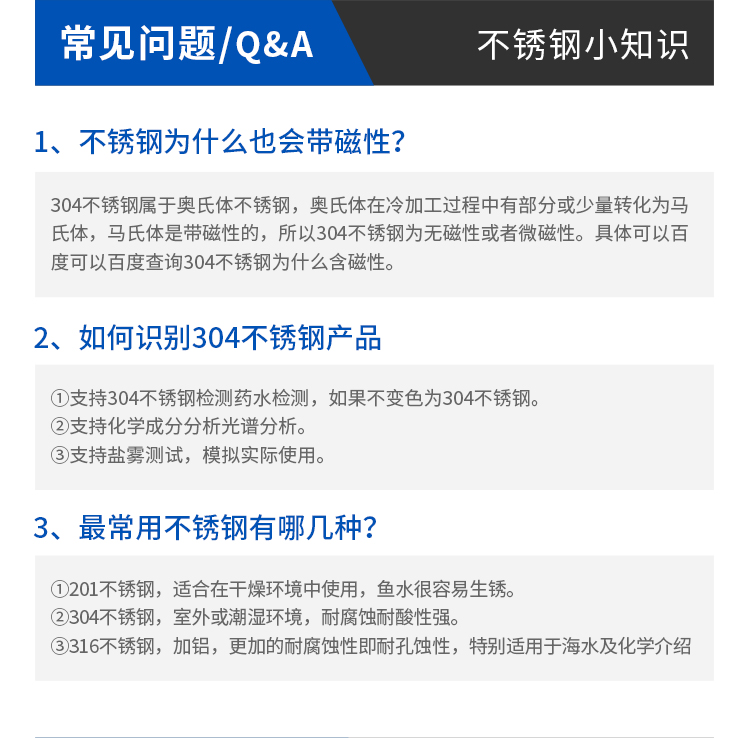 常见问题/Q&A

不锈钢小知识

1、不锈钢为什么也会带磁性？

304不锈钢属于奥氏体不锈钢，奥氏体在冷加工过程中有部分或少量转化为马氏体，马氏体是带磁性的，所以304不锈钢为无磁性或者微磁性。具体可以百度可以百度查询304不锈钢为什么含磁性。

2、如何识别304不锈钢产品

①支持304不锈钢检测药水检测，如果不变色为304不锈钢。
②支持化学成分分析光谱分析。
③支持盐雾测试，模拟实际使用。

3、最常用不锈钢有哪几种？

①201不锈钢，适合在干燥环境中使用，鱼水很容易生锈。
②304不锈钢，室外或潮湿环境，耐腐蚀耐酸性强。
③316不锈钢，加铝，更加的耐腐蚀性即耐孔蚀性，特别适用于海水及化学介绍